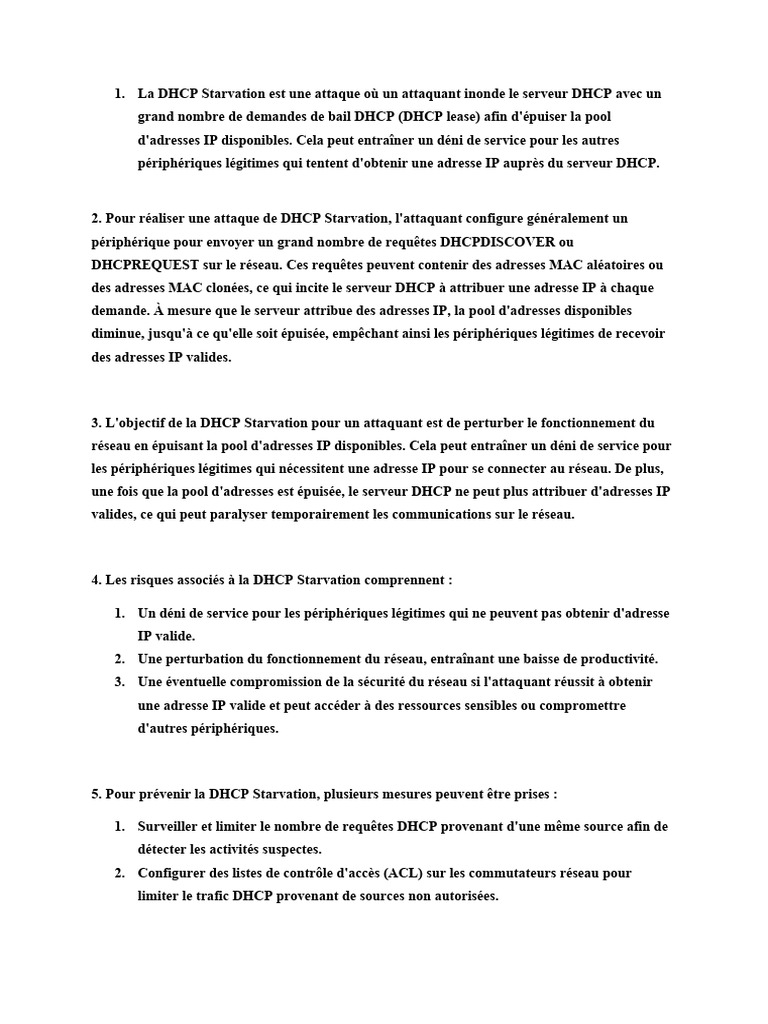 1. La DHCP Starvation est une attaque où un attaquant inonde le serveur DHCP avec un grand nombre de demandes de bail DHCP (DHCP lease) afin d'épuiser la pool d'adresses IP disponibles. Cela peut entraîner un déni de service pour les autres périphériques légitimes qui tentent d'obtenir une adresse IP auprès du serveur DHCP.

2. Pour réaliser une attaque de DHCP Starvation, l'attaquant configure généralement un périphérique pour envoyer un grand nombre de requêtes DHCPDISCOVER ou DHCPREQUEST sur le réseau. Ces requêtes peuvent contenir des adresses MAC aléatoires ou des adresses MAC clonées, ce qui incite le serveur DHCP à attribuer une adresse IP à chaque demande. À mesure que le serveur attribue des adresses IP, la pool d'adresses disponibles diminue, jusqu'à ce qu'elle soit épuisée, empêchant ainsi les périphériques légitimes de recevoir des adresses IP valides.

3. L'objectif de la DHCP Starvation pour un attaquant est de perturber le fonctionnement du réseau en épuisant la pool d'adresses IP disponibles. Cela peut entraîner un déni de service pour les périphériques légitimes qui nécessitent une adresse IP pour se connecter au réseau. De plus, une fois que la pool d'adresses est épuisée, le serveur DHCP ne peut plus attribuer d'adresses IP valides, ce qui peut paralyser temporairement les communications sur le réseau.

4. Les risques associés à la DHCP Starvation comprennent :

1. Un déni de service pour les périphériques légitimes qui ne peuvent pas obtenir d'adresse IP valide.
2. Une perturbation du fonctionnement du réseau, entraînant une baisse de productivité.
3. Une éventuelle compromission de la sécurité du réseau si l'attaquant réussit à obtenir une adresse IP valide et peut accéder à des ressources sensibles ou compromettre d'autres périphériques.

5. Pour prévenir la DHCP Starvation, plusieurs mesures peuvent être prises :

1. Surveiller et limiter le nombre de requêtes DHCP provenant d'une même source afin de détecter les activités suspectes.
2. Configurer des listes de contrôle d'accès (ACL) sur les commutateurs réseau pour limiter le trafic DHCP provenant de sources non autorisées.